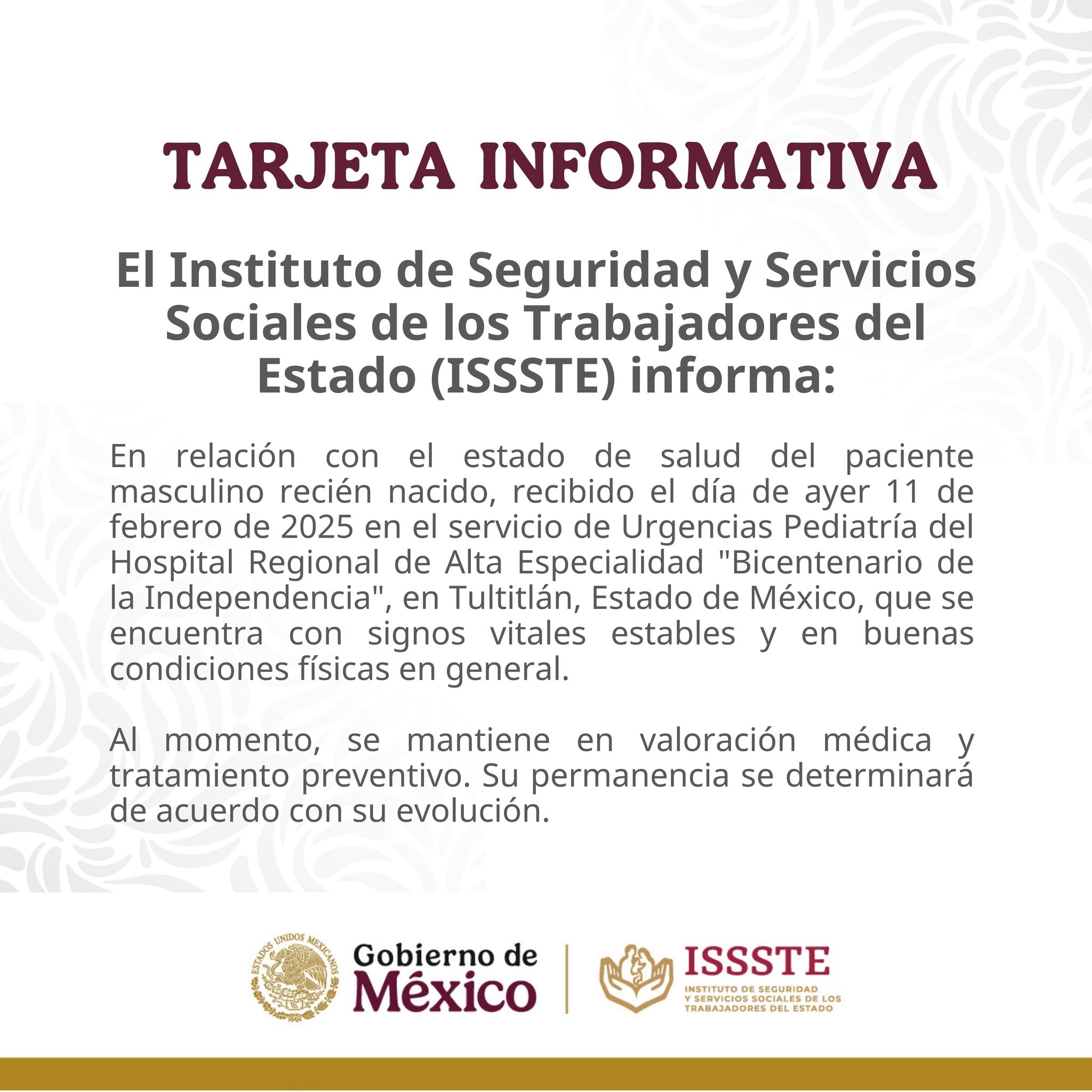 TARJETA INFORMATIVA

El Instituto de Seguridad y Servicios Sociales de los Trabajadores del Estado (ISSSTE) informa:

En relación con el estado de salud del paciente masculino recién nacido, recibido el día de ayer 11 de febrero de 2025 en el servicio de Urgencias Pediatría del Hospital Regional de Alta Especialidad "Bicentenario de la Independencia", en Tultitlán, Estado de México, que se encuentra con signos vitales estables y en buenas condiciones físicas en general.

Al momento, se mantiene en valoración médica y tratamiento preventivo. Su permanencia se determinará de acuerdo con su evolución.

ESTADOS UNIDOS MEXICANOS

Gobierno de
México

ISSSTE
INSTITUTO DE SEGURIDAD
Y SERVICIOS SOCIALES DE LOS
TRABAJADORES DEL ESTADO